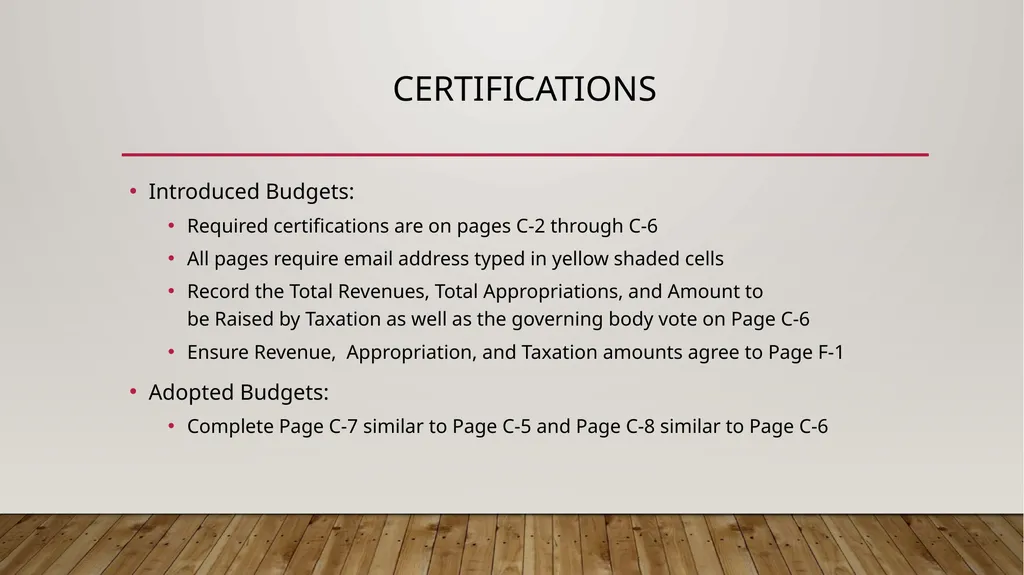 CERTIFICATIONS

• Introduced Budgets:

• Required certifications are on pages C-2 through C-6

• All pages require email address typed in yellow shaded cells

• Record the Total Revenues, Total Appropriations, and Amount to be Raised by Taxation as well as the governing body vote on Page C-6

• Ensure Revenue, Appropriation, and Taxation amounts agree to Page F-1

• Adopted Budgets:

• Complete Page C-7 similar to Page C-5 and Page C-8 similar to Page C-6